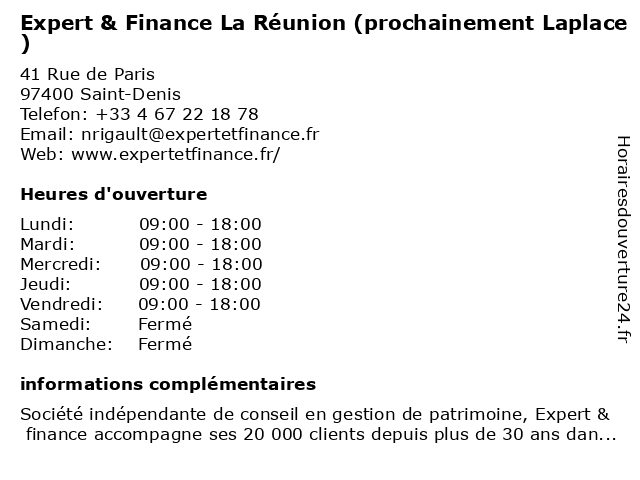 Expert & Finance La Réunion (prochainement Laplace )

41 Rue de Paris
97400 Saint-Denis
Telefon: +33 4 67 22 18 78
Email: nrigault@expertetfinance.fr
Web: www.expertetfinance.fr/

Heures d'ouverture

| Lundi: | 09:00 - 18:00 |
|---|---|
| Mardi: | 09:00 - 18:00 |
| Mercredi: | 09:00 - 18:00 |
| Jeudi: | 09:00 - 18:00 |
| Vendredi: | 09:00 - 18:00 |
| Samedi: | Fermé |
| Dimanche: | Fermé |

informations complémentaires

Société indépendante de conseil en gestion de patrimoine, Expert & finance accompagne ses 20 000 clients depuis plus de 30 ans dan...

Horairesdouverture24.fr